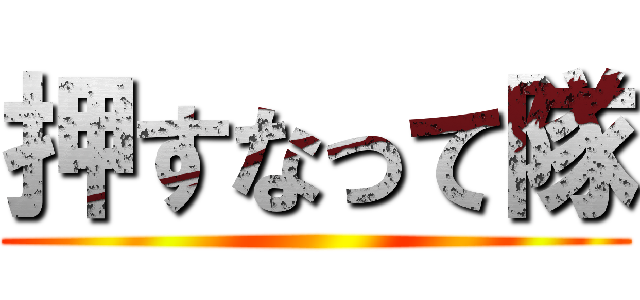 押すなって隊